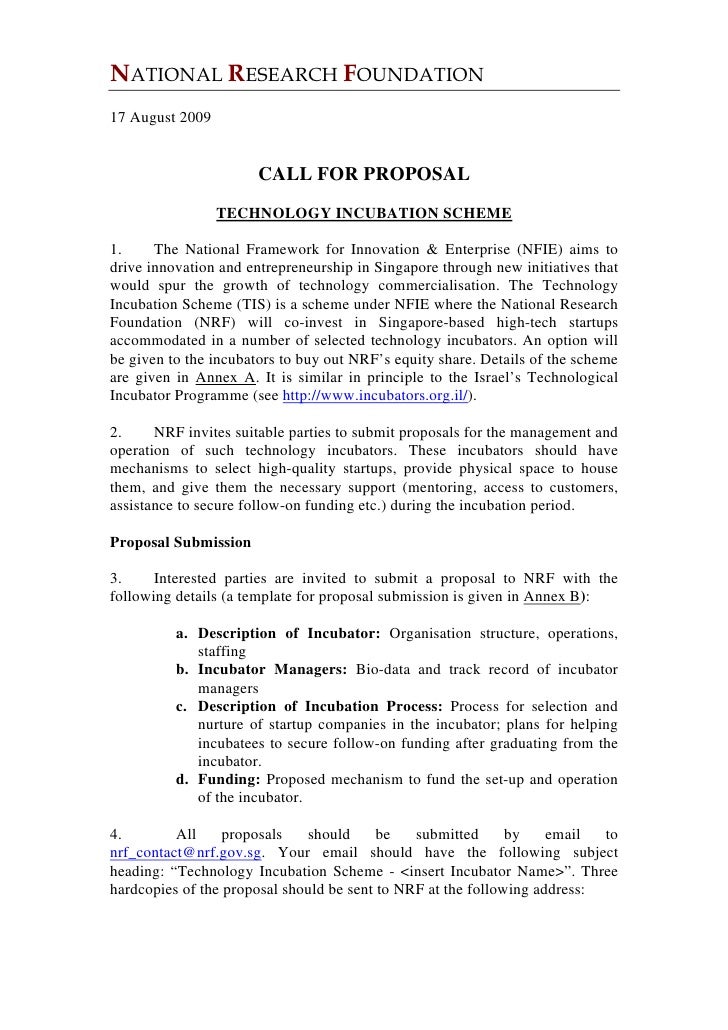 NATIONAL RESEARCH FOUNDATION

17 August 2009

CALL FOR PROPOSAL

TECHNOLOGY INCUBATION SCHEME

1. The National Framework for Innovation & Enterprise (NFIE) aims to drive innovation and entrepreneurship in Singapore through new initiatives that would spur the growth of technology commercialisation. The Technology Incubation Scheme (TIS) is a scheme under NFIE where the National Research Foundation (NRF) will co-invest in Singapore-based high-tech startups accommodated in a number of selected technology incubators. An option will be given to the incubators to buy out NRF's equity share. Details of the scheme are given in Annex A. It is similar in principle to the Israel's Technological Incubator Programme (see http://www.incubators.org.il/).

2. NRF invites suitable parties to submit proposals for the management and operation of such technology incubators. These incubators should have mechanisms to select high-quality startups, provide physical space to house them, and give them the necessary support (mentoring, access to customers, assistance to secure follow-on funding etc.) during the incubation period.

Proposal Submission

3. Interested parties are invited to submit a proposal to NRF with the following details (a template for proposal submission is given in Annex B):

a. Description of Incubator: Organisation structure, operations, staffing
b. Incubator Managers: Bio-data and track record of incubator managers
c. Description of Incubation Process: Process for selection and nurture of startup companies in the incubator; plans for helping incubatees to secure follow-on funding after graduating from the incubator.
d. Funding: Proposed mechanism to fund the set-up and operation of the incubator.

4. All proposals should be submitted by email to nrf_contact@nrf.gov.sg. Your email should have the following subject heading: "Technology Incubation Scheme - <insert Incubator Name>". Three hardcopies of the proposal should be sent to NRF at the following address: